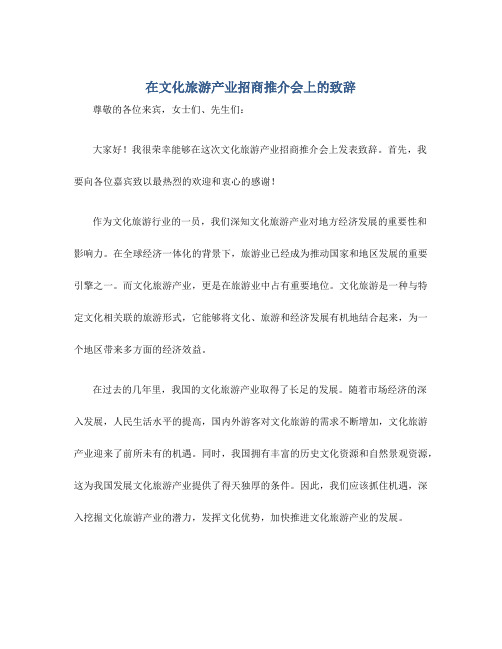 在文化旅游产业招商推介会上的致辞

尊敬的各位来宾，女士们、先生们：

大家好！我很荣幸能够在这次文化旅游产业招商推介会上发表致辞。首先，我要向各位嘉宾致以最热烈的欢迎和衷心的感谢！

作为文化旅游行业的一员，我们深知文化旅游产业对地方经济发展的重要性和影响力。在全球经济一体化的背景下，旅游业已经成为推动国家和地区发展的重要引擎之一。而文化旅游产业，更是在旅游业中占有重要地位。文化旅游是一种与特定文化相关联的旅游形式，它能够将文化、旅游和经济发展有机地结合起来，为一个地区带来多方面的经济效益。

在过去的几年里，我国的文化旅游产业取得了长足的发展。随着市场经济的深入发展，人民生活水平的提高，国内外游客对文化旅游的需求不断增加，文化旅游产业迎来了前所未有的机遇。同时，我国拥有丰富的历史文化资源和自然景观资源，这为我国发展文化旅游产业提供了得天独厚的条件。因此，我们应该抓住机遇，深入挖掘文化旅游产业的潜力，发挥文化优势，加快推进文化旅游产业的发展。